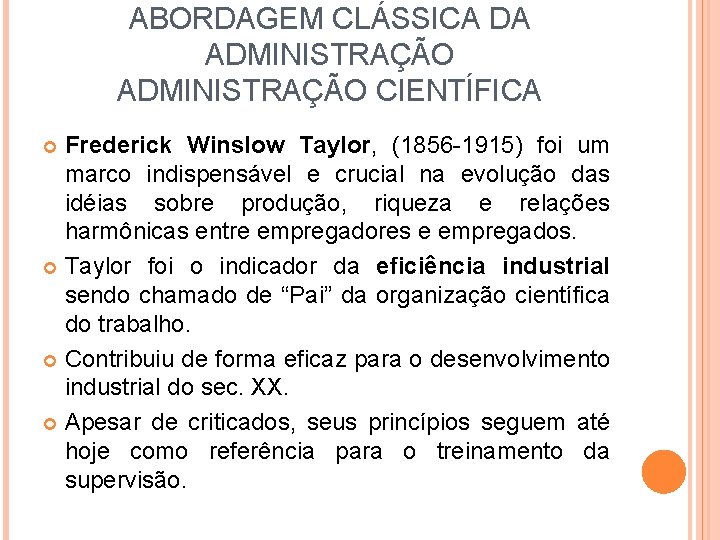 ABORDAGEM CLÁSSICA DA ADMINISTRAÇÃO
ADMINISTRAÇÃO CIENTÍFICA

Frederick Winslow Taylor, (1856-1915) foi um marco indispensável e crucial na evolução das idéias sobre produção, riqueza e relações harmônicas entre empregadores e empregados.

Taylor foi o indicador da eficiência industrial sendo chamado de “Pai” da organização científica do trabalho.

Contribuiu de forma eficaz para o desenvolvimento industrial do sec. XX.

Apesar de criticados, seus princípios seguem até hoje como referência para o treinamento da supervisão.